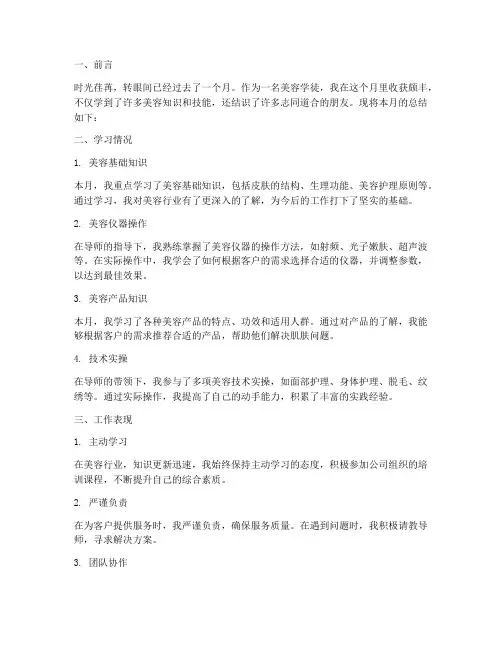 一、前言

时光荏苒，转眼间已经过去了一个月。作为一名美容学徒，我在这个月里收获颇丰，不仅学到了许多美容知识和技能，还结识了许多志同道合的朋友。现将本月的总结如下：

二、学习情况

1. 美容基础知识

本月，我重点学习了美容基础知识，包括皮肤的结构、生理功能、美容护理原则等。通过学习，我对美容行业有了更深入的了解，为今后的工作打下了坚实的基础。

2. 美容仪器操作

在导师的指导下，我熟练掌握了美容仪器的操作方法，如射频、光子嫩肤、超声波等。在实际操作中，我学会了如何根据客户的需求选择合适的仪器，并调整参数，以达到最佳效果。

3. 美容产品知识

本月，我学习了各种美容产品的特点、功效和适用人群。通过对产品的了解，我能够根据客户的需求推荐合适的产品，帮助他们解决肌肤问题。

4. 技术实操

在导师的带领下，我参与了多项美容技术实操，如面部护理、身体护理、脱毛、纹绣等。通过实际操作，我提高了自己的动手能力，积累了丰富的实践经验。

三、工作表现

1. 主动学习

在美容行业，知识更新迅速，我始终保持主动学习的态度，积极参加公司组织的培训课程，不断提升自己的综合素质。

2. 严谨负责

在为客户提供服务时，我严谨负责，确保服务质量。在遇到问题时，我积极请教导师，寻求解决方案。

3. 团队协作